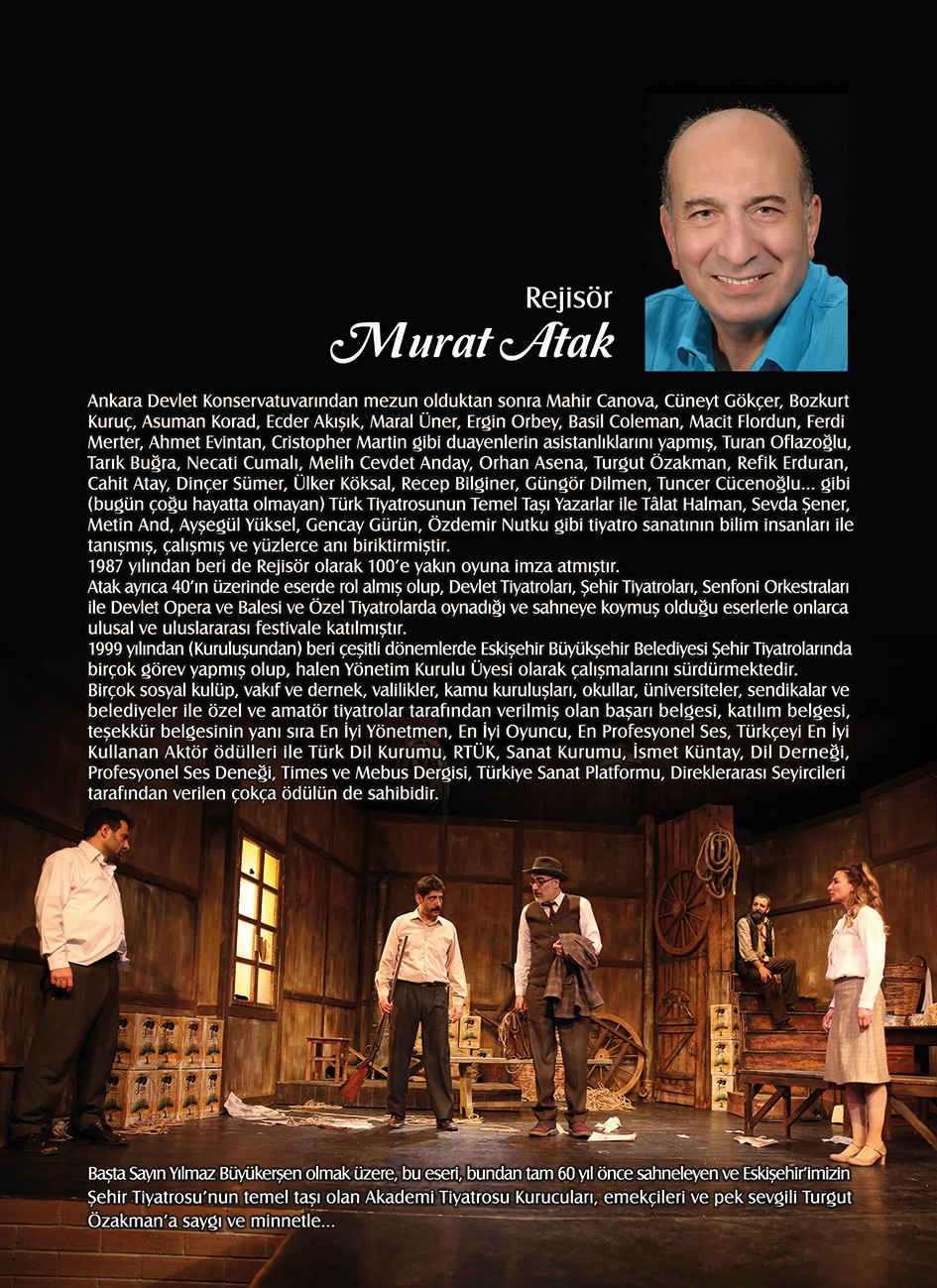 Rejisör
Murat Atak

Ankara Devlet Konservatuvarından mezun olduktan sonra Mahir Canova, Cüneyt Gökçer, Bozkurt Kuruç, Asuman Korad, Ecder Akışık, Maral Üner, Ergin Orbey, Basil Coleman, Macit Flordun, Ferdi Merter, Ahmet Evintan, Cristopher Martin gibi duayenlerin asistanlıklarını yapmış, Turan Oflazoğlu, Tarık Buğra, Necati Cumalı, Melih Cevdet Anday, Orhan Asena, Turgut Özakman, Refik Erduran, Cahit Atay, Dinçer Sümer, Ülker Köksal, Recep Bilginer, Güngör Dilmen, Tuncer Cücenoğlu... gibi (bugün çoğu hayatta olmayan) Türk Tiyatrosunun Temel Taşı Yazarlar ile Tâlat Halman, Sevda Şener, Metin And, Ayşegül Yüksel, Gencay Gürün, Özdemir Nutku gibi tiyatro sanatının bilim insanları ile tanışmış, çalışmış ve yüzlerce anı biriktirmiştir.
1987 yılından beri de Rejisör olarak 100'e yakın oyuna imza atmıştır.
Atak ayrıca 40'ın üzerinde eserde rol almış olup, Devlet Tiyatroları, Şehir Tiyatroları, Senfoni Orkestraları ile Devlet Opera ve Balesi ve Özel Tiyatrolarda oynadığı ve sahneye koymuş olduğu eserlerle onlarca ulusal ve uluslararası festivale katılmıştır.
1999 yılından (Kuruluşundan) beri çeşitli dönemlerde Eskişehir Büyükşehir Belediyesi Şehir Tiyatrolarında birçok görev yapmış olup, halen Yönetim Kurulu Üyesi olarak çalışmalarını sürdürmektedir.
Birçok sosyal kulüp, vakıf ve dernek, valilikler, kamu kuruluşları, okullar, üniversiteler, sendikalar ve belediyeler ile özel ve amatör tiyatrolar tarafından verilmiş olan başarı belgesi, katılım belgesi, teşekkür belgesinin yanı sıra En İyi Yönetmen, En İyi Oyuncu, En Profesyonel Ses, Türkçeyi En İyi Kullanan Aktör ödülleri ile Türk Dil Kurumu, RTÜK, Sanat Kurumu, İsmet Küntay, Dil Derneği, Profesyonel Ses Deneği, Times ve Mebus Dergisi, Türkiye Sanat Platformu, Direklerarası Seyircileri tarafından verilen çokça ödülün de sahibidir.

Başta Sayın Yılmaz Büyükerşen olmak üzere, bu eseri, bundan tam 60 yıl önce sahneleyen ve Eskişehir'imizin Şehir Tiyatrosu'nun temel taşı olan Akademi Tiyatrosu Kurucuları, emekçileri ve pek sevgili Turgut Özakman'a saygı ve minnetle...